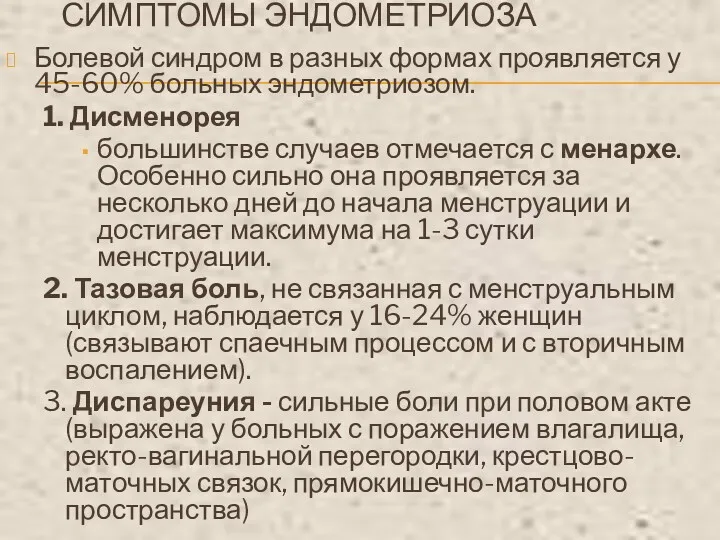 СИМПТОМЫ ЭНДОМЕТРИОЗА

Болевой синдром в разных формах проявляется у 45-60% больных эндометриозом.

1. Дисменорея

большинстве случаев отмечается с менархе. Особенно сильно она проявляется за несколько дней до начала менструации и достигает максимума на 1-3 сутки менструации.

2. Тазовая боль, не связанная с менструальным циклом, наблюдается у 16-24% женщин (связывают спаечным процессом и с вторичным воспалением).

3. Диспареуния - сильные боли при половом акте (выражена у больных с поражением влагалища, ректо-вагинальной перегородки, крестцово-маточных связок, прямокишечно-маточного пространства)